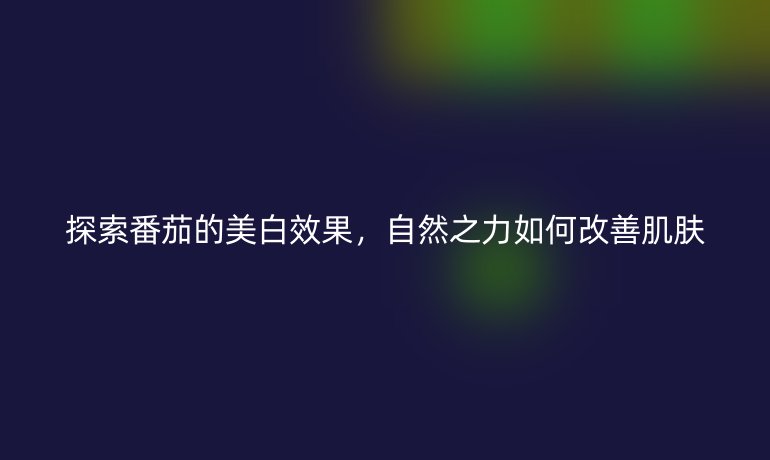 探索番茄的美白效果，自然之力如何改善肌肤